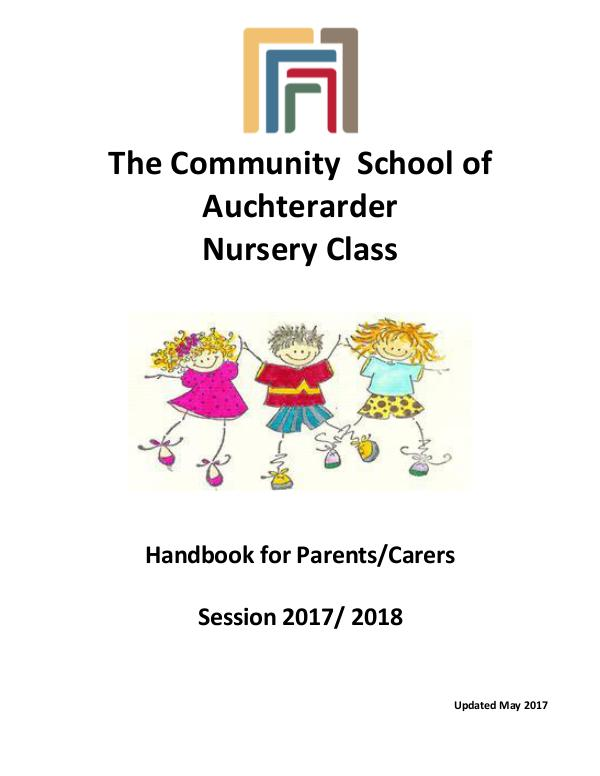 The Community School of
Auchterarder
Nursery Class

Handbook for Parents/Carers

Session 2017/ 2018

Updated May 2017